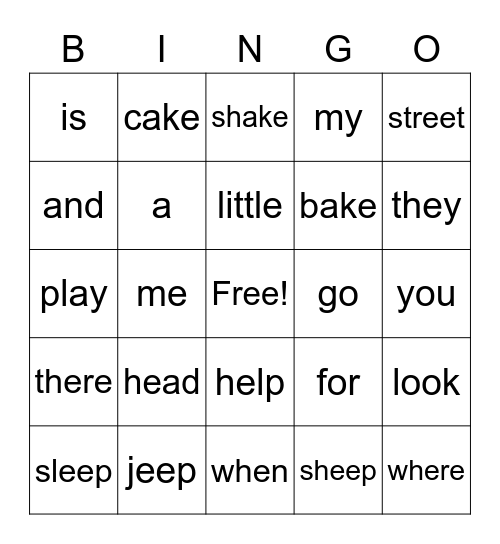 | B | I | N | G | O |
|---|---|---|---|---|
| is | cake | shake | my | street |
| and | a | little | bake | they |
| play | me | Free! | go | you |
| there | head | help | for | look |
| sleep | jeep | when | sheep | where |